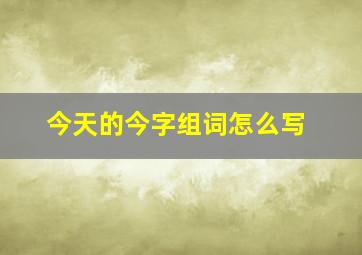 今天的今字组词怎么写